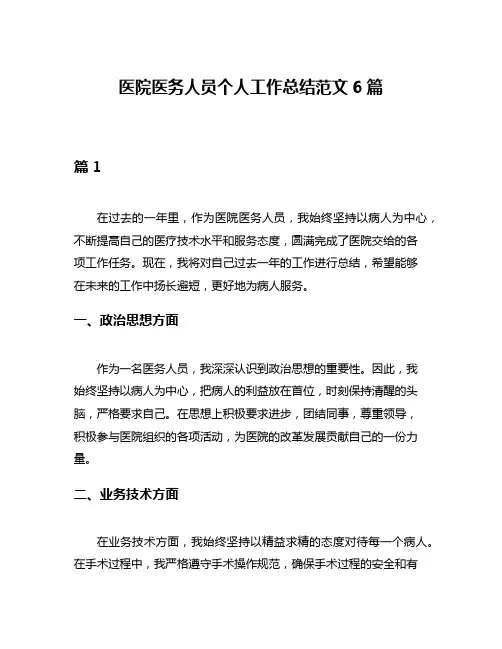 医院医务人员个人工作总结范文 6 篇

篇 1

在过去的一年里，作为医院医务人员，我始终坚持以病人为中心，不断提高自己的医疗技术水平和服务态度，圆满完成了医院交给的各项工作任务。现在，我将对自己过去一年的工作进行总结，希望能够在未来的工作中扬长避短，更好地为病人服务。

一、政治思想方面

作为一名医务人员，我深深认识到政治思想的重要性。因此，我始终坚持以病人为中心，把病人的利益放在首位，时刻保持清醒的头脑，严格要求自己。在思想上积极要求进步，团结同事，尊重领导，积极参与医院组织的各项活动，为医院的改革发展贡献自己的一份力量。

二、业务技术方面

在业务技术方面，我始终坚持以精益求精的态度对待每一个病人。在手术过程中，我严格遵守手术操作规范，确保手术过程的安全和有